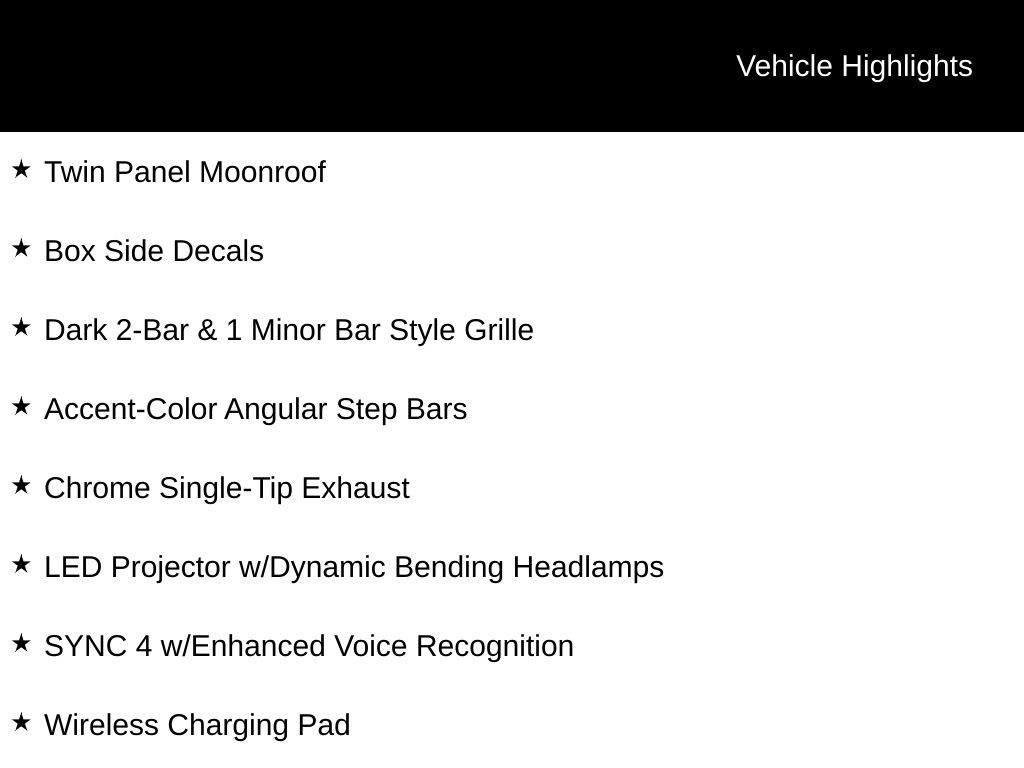 Vehicle Highlights

★ Twin Panel Moonroof

★ Box Side Decals

★ Dark 2-Bar & 1 Minor Bar Style Grille

★ Accent-Color Angular Step Bars

★ Chrome Single-Tip Exhaust

★ LED Projector w/Dynamic Bending Headlamps

★ SYNC 4 w/Enhanced Voice Recognition

★ Wireless Charging Pad